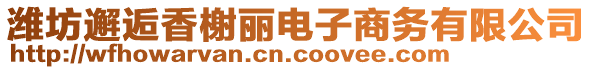 潍坊邂逅香榭丽电子商务有限公司
http://wfhowarvan.cn.coovee.com